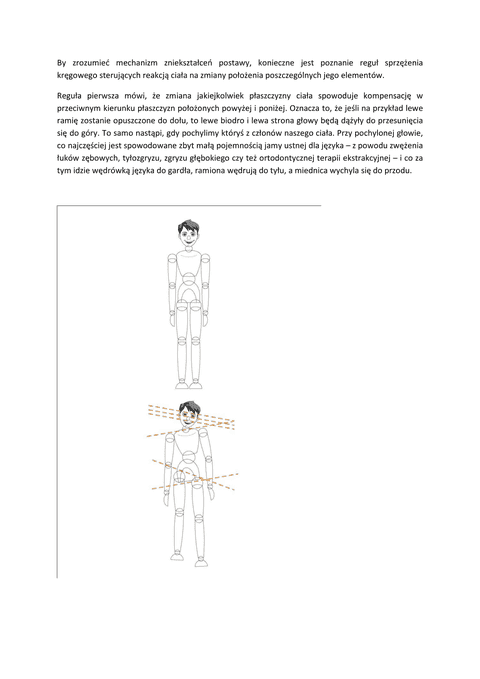 By zrozumieć mechanizm zniekształceń postawy, konieczne jest poznanie reguł sprzężenia kręgowego sterujących reakcją ciała na zmiany położenia poszczególnych jego elementów.

Reguła pierwsza mówi, że zmiana jakiejkolwiek płaszczyzny ciała spowoduje kompensację w przeciwnym kierunku płaszczyzn położonych powyżej i poniżej. Oznacza to, że jeśli na przykład lewe ramię zostanie opuszczone do dołu, to lewe biodro i lewa strona głowy będą dążyły do przesunięcia się do góry. To samo nastąpi, gdy pochylimy któryś z członów naszego ciała. Przy pochylonej głowie, co najczęściej jest spowodowane zbyt małą pojemnością jamy ustnej dla języka – z powodu zwężenia łuków zębowych, tyłozgryzu, zgryzu głębokiego czy też ortodontycznej terapii ekstrakcyjnej – i co za tym idzie wędrówką języka do gardła, ramiona wędrują do tyłu, a miednica wychyla się do przodu.